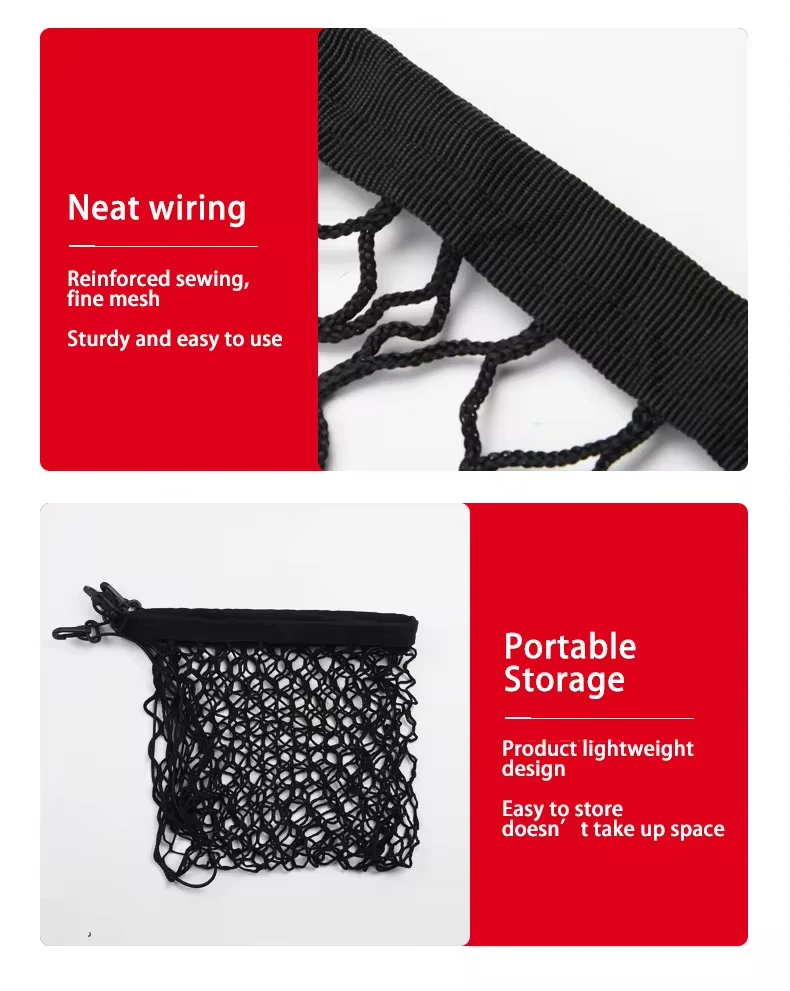 Neat wiring

Reinforced sewing, fine mesh

Sturdy and easy to use

Portable Storage

Product lightweight design

Easy to store doesn’ t take up space